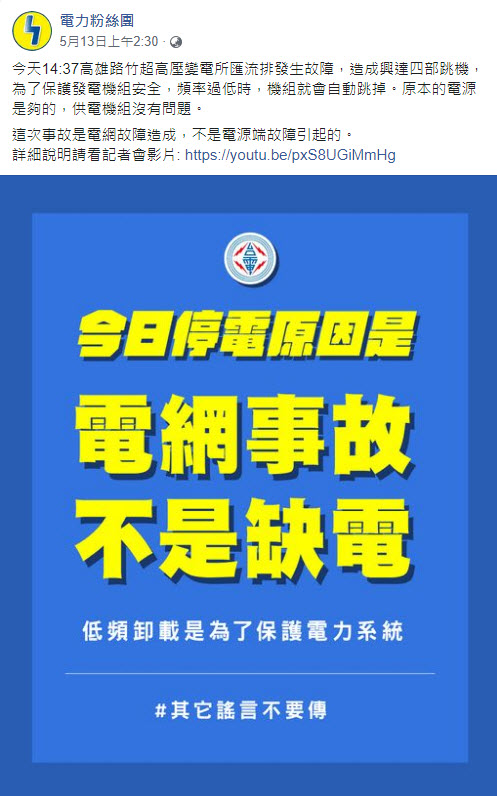 電力粉絲團
5月13日上午2:30 ·

今天14:37高雄路竹超高壓變電所匯流排發生故障，造成興達四部跳機，為了保護發電機組安全，頻率過低時，機組就會自動跳掉。原本的電源是夠的，供電機組沒有問題。

這次事故是電網故障造成，不是電源端故障引起的。
詳細說明請看記者會影片: https://youtu.be/pxS8UGiMmHg

今日停電原因是

電網事故
不是缺電

低頻卸載是為了保護電力系統

#其它謠言不要傳